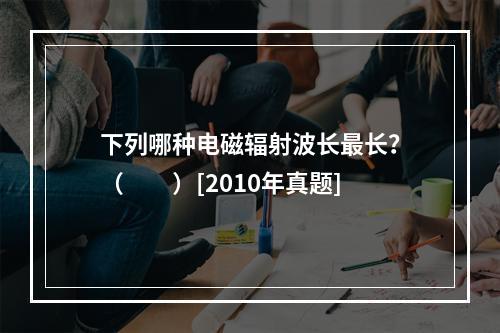 下列哪种电磁辐射波长最长?（　　）[2010年真题]